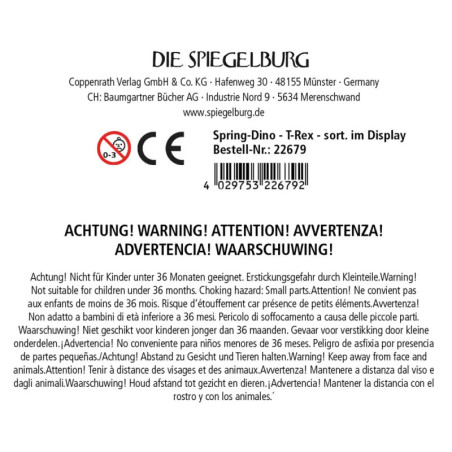 DIE SPIEGELBURG

Coppenrath Verlag GmbH & Co. KG · Hafenweg 30 · 48155 Münster · Germany
CH: Baumgartner Bücher AG · Industrie Nord 9 · 5634 Merenschwand
www.spiegelburg.de

0-3

CE

Spring-Dino - T-Rex - sort. im Display
Bestell-Nr.: 22679

4 029753 226792

ACHTUNG! WARNING! ATTENTION! AVVERTENZA!
ADVERTENCIA! WAARSCHUWING!

Achtung! Nicht für Kinder unter 36 Monaten geeignet. Erstickungsgefahr durch Kleinteile.Warning! Not suitable for children under 36 months. Choking hazard: Small parts.Attention! Ne convient pas aux enfants de moins de 36 mois. Risque d'étouffement car présence de petits éléments.Avvertenza! Non adatto a bambini di età inferiore a 36 mesi. Pericolo di soffocamento a causa delle piccole parti. Waarschuwing! Niet geschikt voor kinderen jonger dan 36 maanden. Gevaar voor verstikking door kleine onderdelen.¡Advertencia! No conveniente para niños menores de 36 meses. Peligro de asfixia por presencia de partes pequeñas./Achtung! Abstand zu Gesicht und Tieren halten.Warning! Keep away from face and animals.Attention! Tenir à distance des visages et des animaux.Avvertenza! Mantenere a distanza dal viso e dagli animali.Waarschuwing! Houd afstand tot gezicht en dieren.¡Advertencia! Mantener la distancia con el rostro y con los animales.'